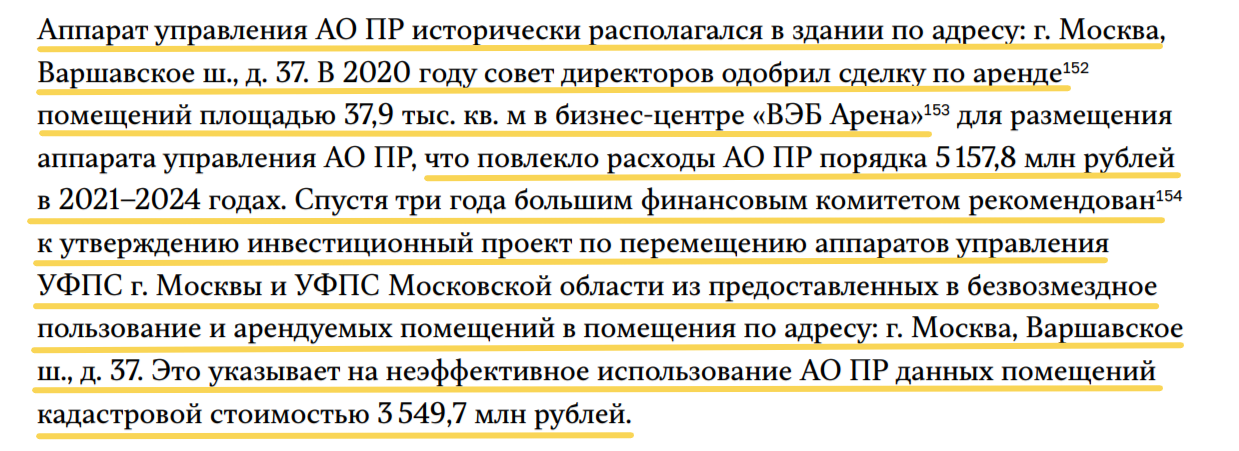 Аппарат управления АО ПР исторически располагался в здании по адресу: г. Москва, Варшавское ш., д. 37. В 2020 году совет директоров одобрил сделку по аренде$^{152}$ помещений площадью 37,9 тыс. кв. м в бизнес-центре «ВЭБ Арена»$^{153}$ для размещения аппарата управления АО ПР, что повлекло расходы АО ПР порядка 5 157,8 млн рублей в 2021–2024 годах. Спустя три года большим финансовым комитетом рекомендован$^{154}$ к утверждению инвестиционный проект по перемещению аппаратов управления УФПС г. Москвы и УФПС Московской области из предоставленных в безвозмездное пользование и арендуемых помещений в помещения по адресу: г. Москва, Варшавское ш., д. 37. Это указывает на неэффективное использование АО ПР данных помещений кадастровой стоимостью 3 549,7 млн рублей.